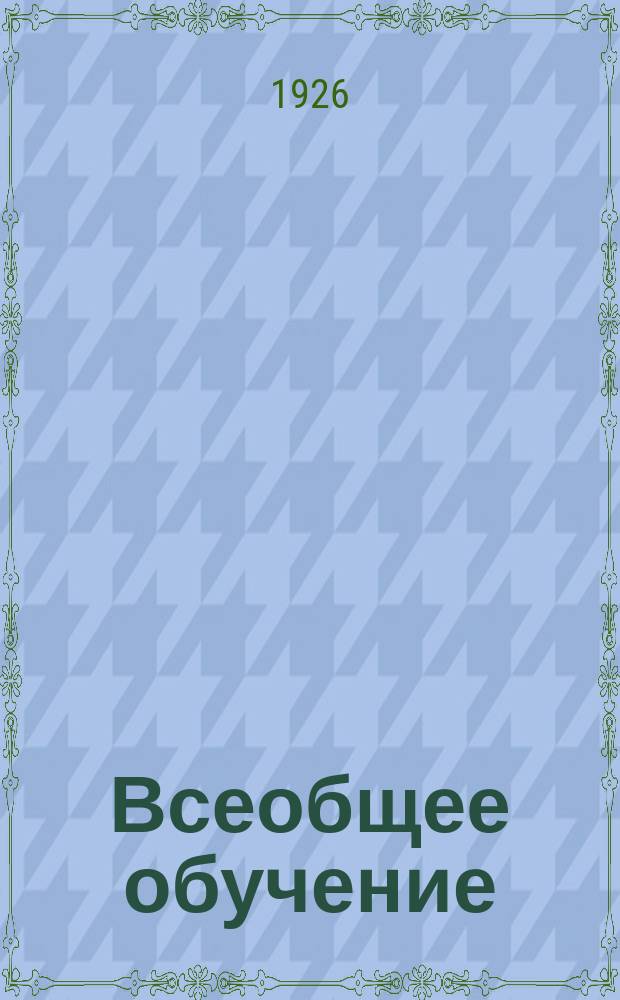 1926

Всеобщее обучение